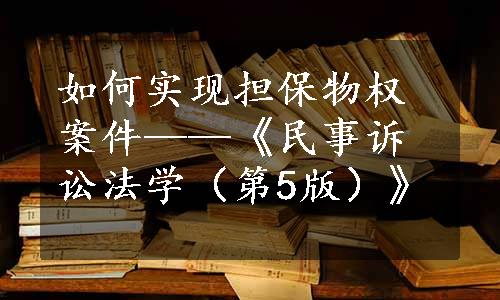 如何实现担保物权案件——《民事诉讼法学（第5版）》